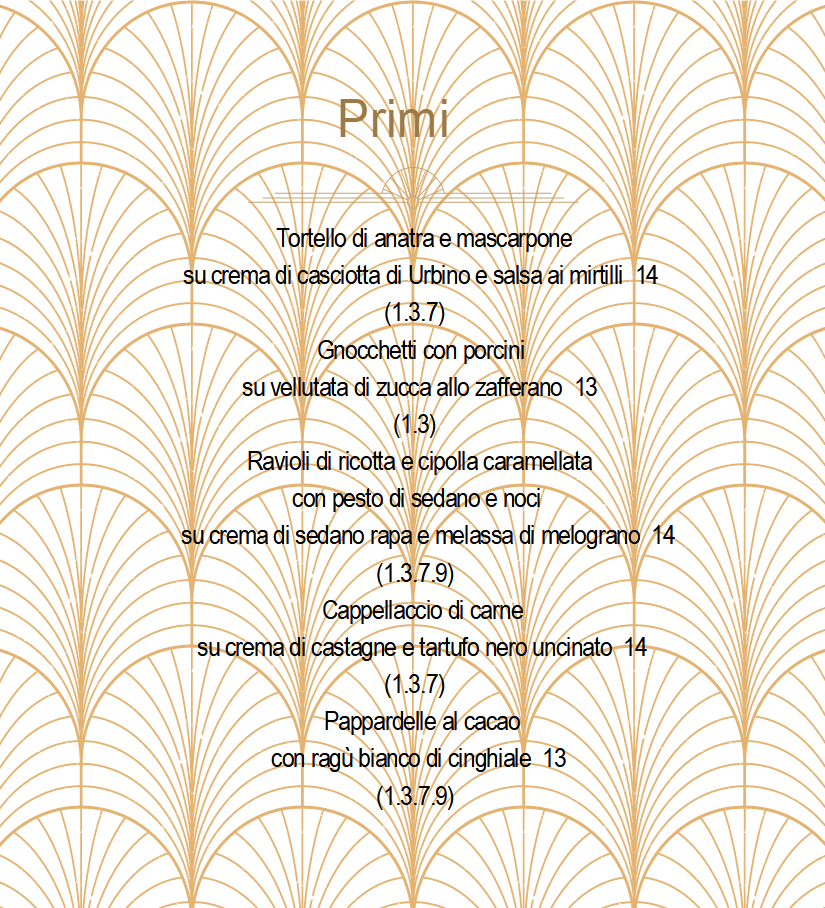 Primi

Tortello di anatra e mascarpone
su crema di casciotta di Urbino e salsa ai mirtilli 14
(1.3.7)

Gnocchetti con porcini
su vellutata di zucca allo zafferano 13
(1.3)

Ravioli di ricotta e cipolla caramellata
con pesto di sedano e noci
su crema di sedano rapa e melassa di melograno 14
(1.3.7.9)

Cappellaccio di carne
su crema di castagne e tartufo nero uncinato 14
(1.3.7)

Pappardelle al cacao
con ragù bianco di cinghiale 13
(1.3.7.9)